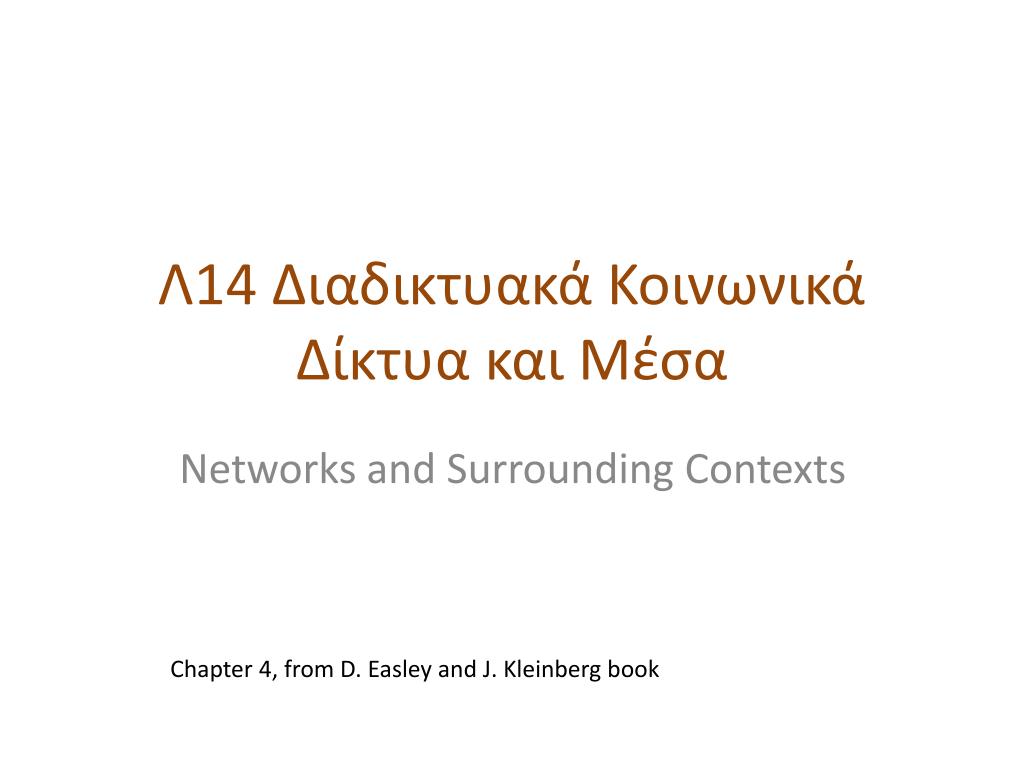 Λ14 Διαδικτυακά Κοινωνικά Δίκτυα και Μέσα

Networks and Surrounding Contexts

Chapter 4, from D. Easley and J. Kleinberg book